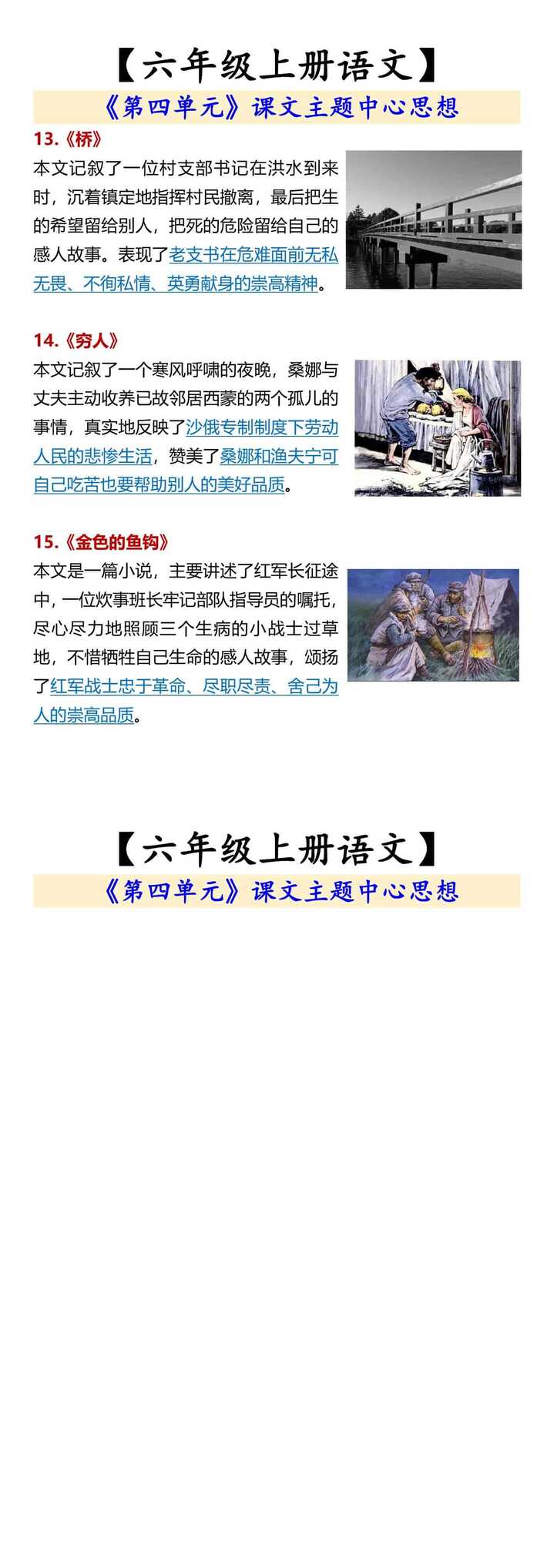 【六年级上册语文】

《第四单元》课文主题中心思想

13.《桥》

本文记叙了一位村支部书记在洪水到来时，沉着镇定地指挥村民撤离，最后把生的希望留给别人，把死的危险留给自己的感人故事。表现了老支书在危难面前无私无畏、不徇私情、英勇献身的崇高精神。

14.《穷人》

本文记叙了一个寒风呼啸的夜晚，桑娜与丈夫主动收养已故邻居西蒙的两个孤儿的事情，真实地反映了沙俄专制制度下劳动人民的悲惨生活，赞美了桑娜和渔夫宁可自己吃苦也要帮助别人的美好品质。

15.《金色的鱼钩》

本文是一篇小说，主要讲述了红军长征途中，一位炊事班长牢记部队指导员的嘱托，尽心尽力地照顾三个生病的小战士过草地，不惜牺牲自己生命的感人故事，颂扬了红军战士忠于革命、尽职尽责、舍己为人的崇高品质。

【六年级上册语文】

《第四单元》课文主题中心思想